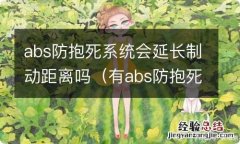 abs防抱死系统会延长制动距离吗（有abs防抱死

经验总结
jingyanzongjie.com